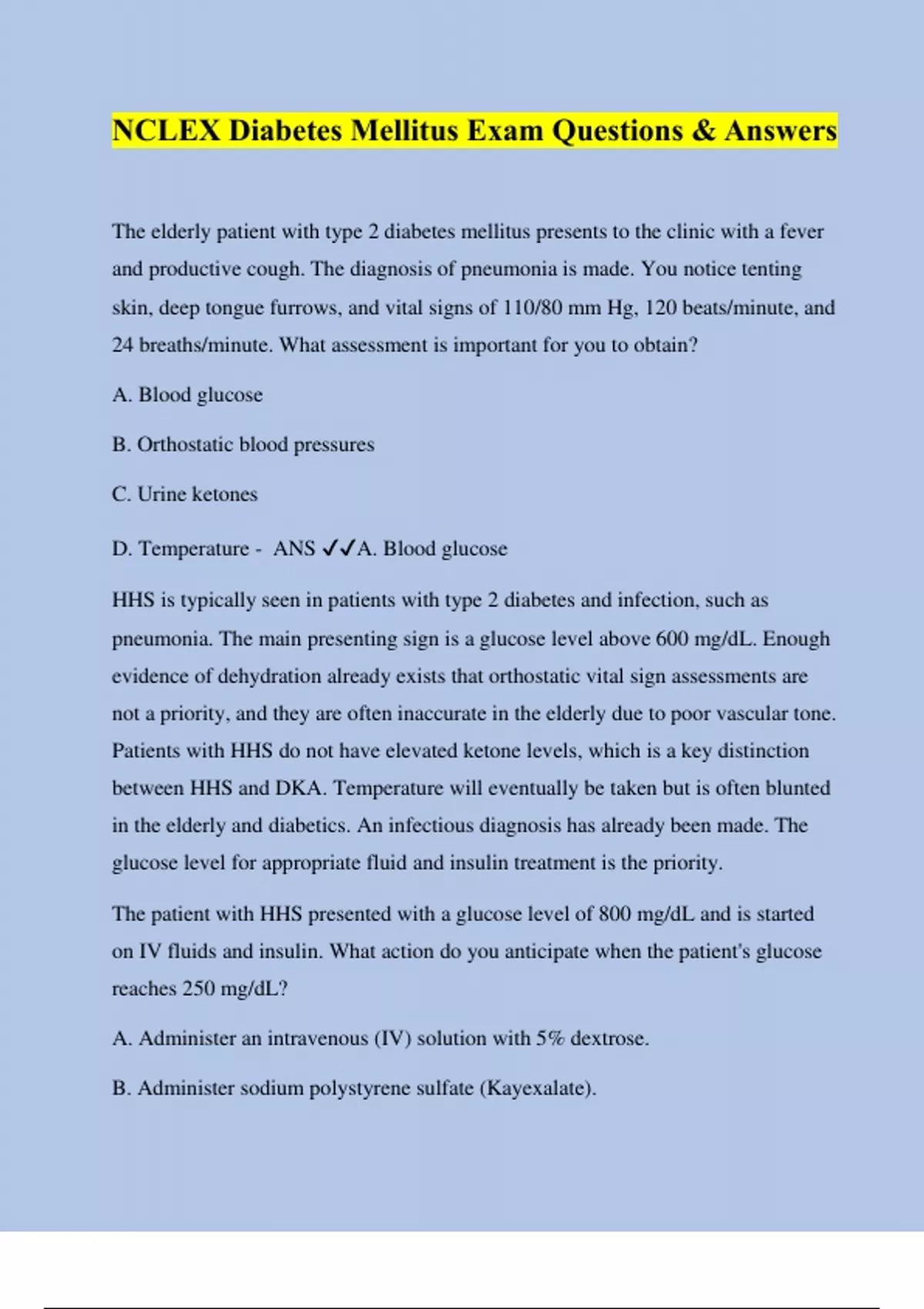 NCLEX Diabetes Mellitus Exam Questions & Answers

The elderly patient with type 2 diabetes mellitus presents to the clinic with a fever and productive cough. The diagnosis of pneumonia is made. You notice tenting skin, deep tongue furrows, and vital signs of 110/80 mm Hg, 120 beats/minute, and 24 breaths/minute. What assessment is important for you to obtain?

A. Blood glucose

B. Orthostatic blood pressures

C. Urine ketones

D. Temperature - ANS ✓✓A. Blood glucose

HHS is typically seen in patients with type 2 diabetes and infection, such as pneumonia. The main presenting sign is a glucose level above 600 mg/dL. Enough evidence of dehydration already exists that orthostatic vital sign assessments are not a priority, and they are often inaccurate in the elderly due to poor vascular tone. Patients with HHS do not have elevated ketone levels, which is a key distinction between HHS and DKA. Temperature will eventually be taken but is often blunted in the elderly and diabetics. An infectious diagnosis has already been made. The glucose level for appropriate fluid and insulin treatment is the priority.

The patient with HHS presented with a glucose level of 800 mg/dL and is started on IV fluids and insulin. What action do you anticipate when the patient's glucose reaches 250 mg/dL?

A. Administer an intravenous (IV) solution with 5% dextrose.

B. Administer sodium polystyrene sulfate (Kayexalate).